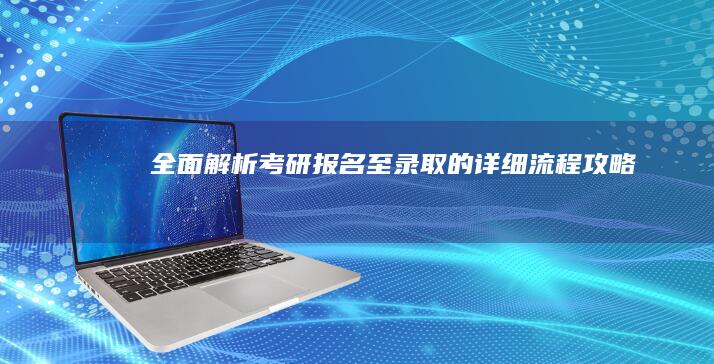 全面解析考研报名至录取的详细流程攻略